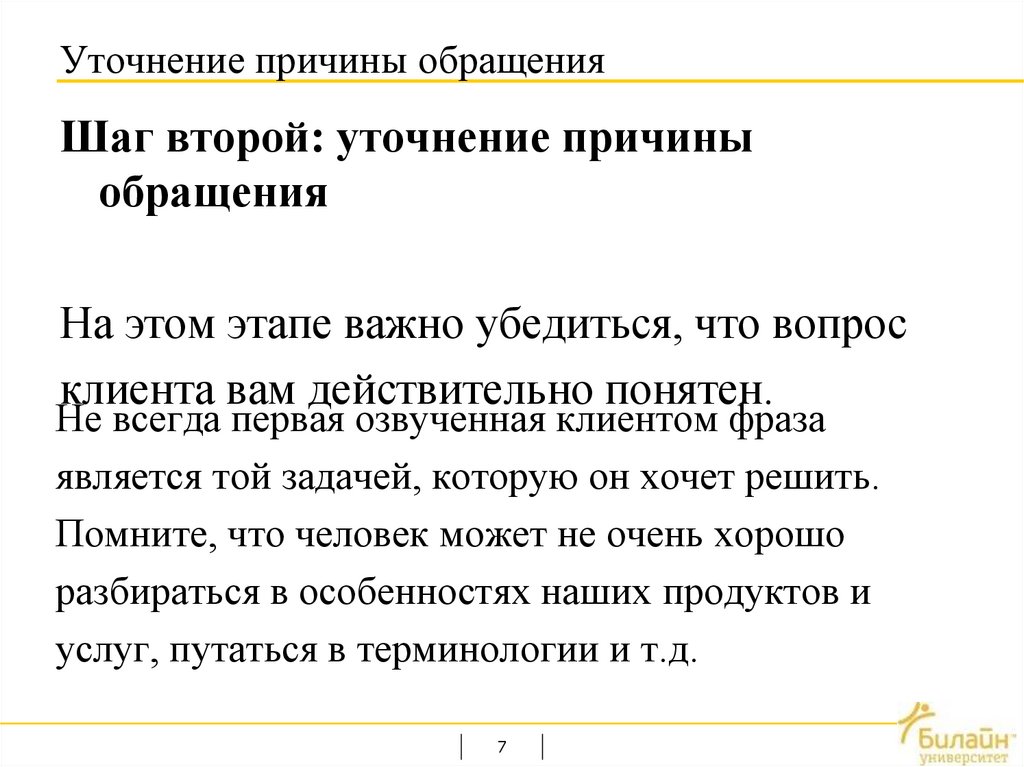 Уточнение причины обращения

Шаг второй: уточнение причины обращения

На этом этапе важно убедиться, что вопрос клиента вам действительно понятен.

Не всегда первая озвученная клиентом фраза является той задачей, которую он хочет решить. Помните, что человек может не очень хорошо разбираться в особенностях наших продуктов и услуг, путаться в терминологии и т.д.

7

Билайн университет